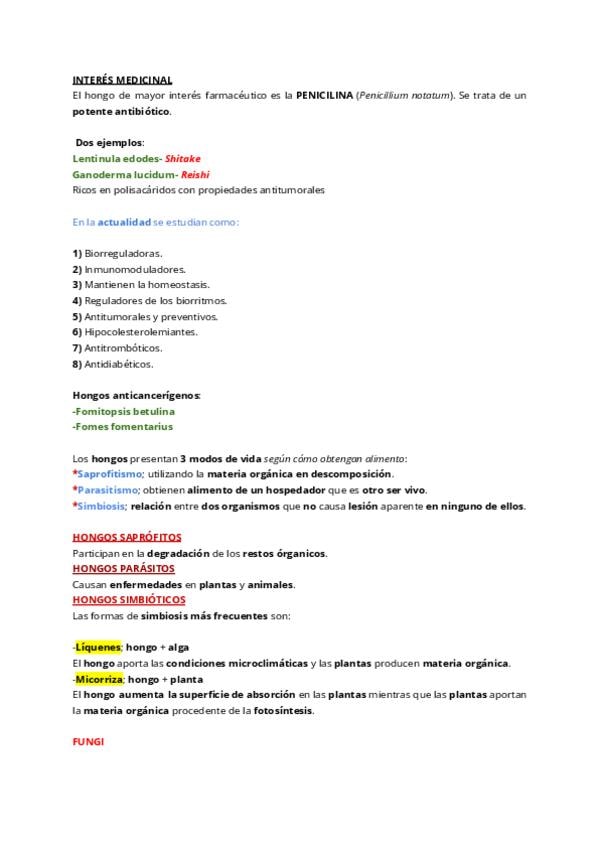 INTERÉS MEDICINAL
El hongo de mayor interés farmacéutico es la PENICILINA (Penicillium notatum). Se trata de un potente antibiótico.

Dos ejemplos:
Lentinula edodes- Shitake
Ganoderma lucidum- Reishi
Ricos en polisacáridos con propiedades antitumorales

En la actualidad se estudian como:

1) Biorreguladoras.
2) Inmunomoduladores.
3) Mantienen la homeostasis.
4) Reguladores de los biorritmos.
5) Antitumorales y preventivos.
6) Hipocolesterolemiantes.
7) Antitrombóticos.
8) Antidiabéticos.

Hongos anticancerígenos:
-Fomitopsis betulina
-Fomes fomentarius

Los hongos presentan 3 modos de vida según cómo obtengan alimento:
*Saprofitismo; utilizando la materia orgánica en descomposición.
*Parasitismo; obtienen alimento de un hospedador que es otro ser vivo.
*Simbiosis; relación entre dos organismos que no causa lesión aparente en ninguno de ellos.

HONGOS SAPRÓFITOS
Participan en la degradación de los restos órganicos.
HONGOS PARÁSITOS
Causan enfermedades en plantas y animales.
HONGOS SIMBIÓTICOS
Las formas de simbiosis más frecuentes son:

-Líquenes; hongo + alga
El hongo aporta las condiciones microclimáticas y las plantas producen materia orgánica.
-Micorriza; hongo + planta
El hongo aumenta la superficie de absorción en las plantas mientras que las plantas aportan la materia orgánica procedente de la fotosíntesis.

FUNGI